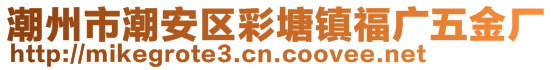 潮州市潮安区彩塘镇福广五金厂
http://mikegrote3.cn.coovee.net